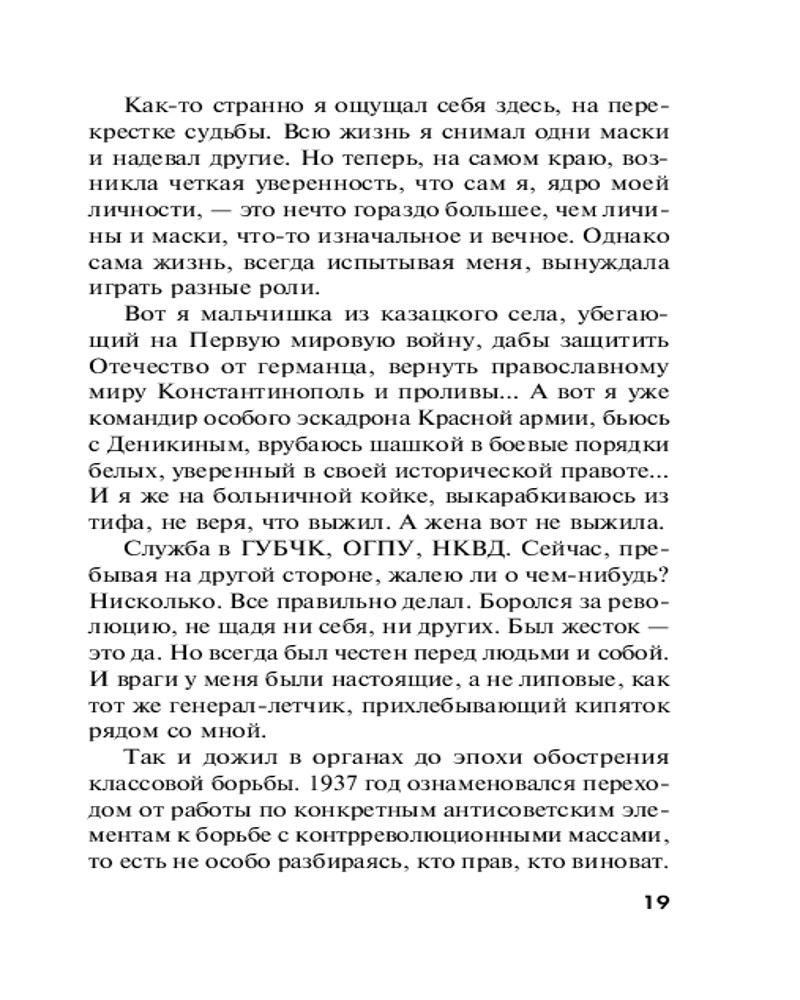 Как-то странно я ощущал себя здесь, на перекрестке судьбы. Всю жизнь я снимал одни маски и надевал другие. Но теперь, на самом краю, возникла четкая уверенность, что сам я, ядро моей личности, — это нечто гораздо большее, чем личины и маски, что-то изначальное и вечное. Однако сама жизнь, всегда испытывая меня, вынуждала играть разные роли.

Вот я мальчишка из казацкого села, убегающий на Первую мировую войну, дабы защитить Отечество от германца, вернуть православному миру Константинополь и проливы... А вот я уже командир особого эскадрона Красной армии, бьюсь с Деникиным, врубаюсь шашкой в боевые порядки белых, уверенный в своей исторической правоте... И я же на больничной койке, выкарабкиваюсь из тифа, не веря, что выжил. А жена вот не выжила.

Служба в ГУБЧК, ОГПУ, НКВД. Сейчас, пребывая на другой стороне, жалею ли о чем-нибудь? Нисколько. Все правильно делал. Боролся за революцию, не щадя ни себя, ни других. Был жесток — это да. Но всегда был честен перед людьми и собой. И враги у меня были настоящие, а не липовые, как тот же генерал-летчик, прихлебывающий кипяток рядом со мной.

Так и дожил в органах до эпохи обострения классовой борьбы. 1937 год ознаменовался переходом от работы по конкретным антисоветским элементам к борьбе с контрреволюционными массами, то есть не особо разбираясь, кто прав, кто виноват.

19